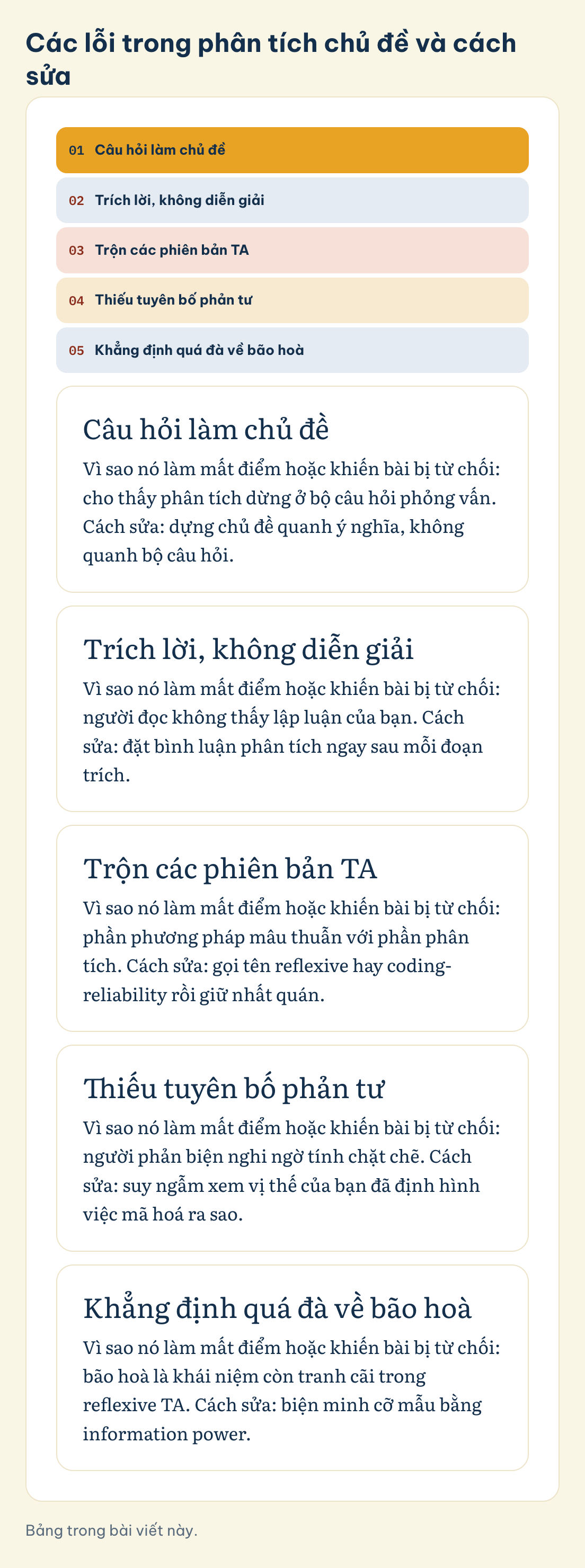 Các lỗi trong phân tích chủ đề và cách sửa

01 Câu hỏi làm chủ đề

02 Trích lời, không diễn giải

03 Trộn các phiên bản TA

04 Thiếu tuyên bố phản tư

05 Khẳng định quá đà về bão hoà

Câu hỏi làm chủ đề

Vì sao nó làm mất điểm hoặc khiến bài bị từ chối: cho thấy phân tích dừng ở bộ câu hỏi phỏng vấn. Cách sửa: dựng chủ đề quanh ý nghĩa, không quanh bộ câu hỏi.

Trích lời, không diễn giải

Vì sao nó làm mất điểm hoặc khiến bài bị từ chối: người đọc không thấy lập luận của bạn. Cách sửa: đặt bình luận phân tích ngay sau mỗi đoạn trích.

Trộn các phiên bản TA

Vì sao nó làm mất điểm hoặc khiến bài bị từ chối: phần phương pháp mâu thuẫn với phần phân tích. Cách sửa: gọi tên reflexive hay coding-reliability rồi giữ nhất quán.

Thiếu tuyên bố phản tư

Vì sao nó làm mất điểm hoặc khiến bài bị từ chối: người phản biện nghi ngờ tính chặt chẽ. Cách sửa: suy ngẫm xem vị thế của bạn đã định hình việc mã hoá ra sao.

Khẳng định quá đà về bão hoà

Vì sao nó làm mất điểm hoặc khiến bài bị từ chối: bão hoà là khái niệm còn tranh cãi trong reflexive TA. Cách sửa: biện minh cỡ mẫu bằng information power.

Bảng trong bài viết này.